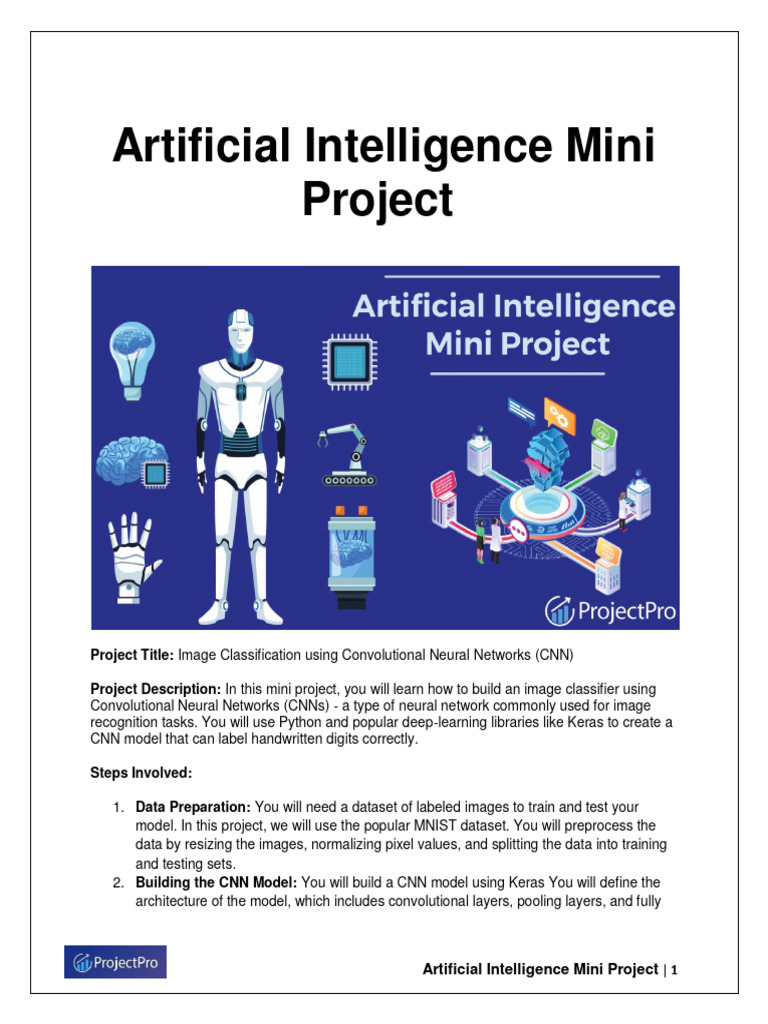 Artificial Intelligence Mini Project

Artificial Intelligence Mini Project

ProjectPro

**Project Title:** Image Classification using Convolutional Neural Networks (CNN)

**Project Description:** In this mini project, you will learn how to build an image classifier using Convolutional Neural Networks (CNNs) - a type of neural network commonly used for image recognition tasks. You will use Python and popular deep-learning libraries like Keras to create a CNN model that can label handwritten digits correctly.

**Steps Involved:**

1. **Data Preparation:** You will need a dataset of labeled images to train and test your model. In this project, we will use the popular MNIST dataset. You will preprocess the data by resizing the images, normalizing pixel values, and splitting the data into training and testing sets.
2. **Building the CNN Model:** You will build a CNN model using Keras You will define the architecture of the model, which includes convolutional layers, pooling layers, and fully

ProjectPro

Artificial Intelligence Mini Project | 1